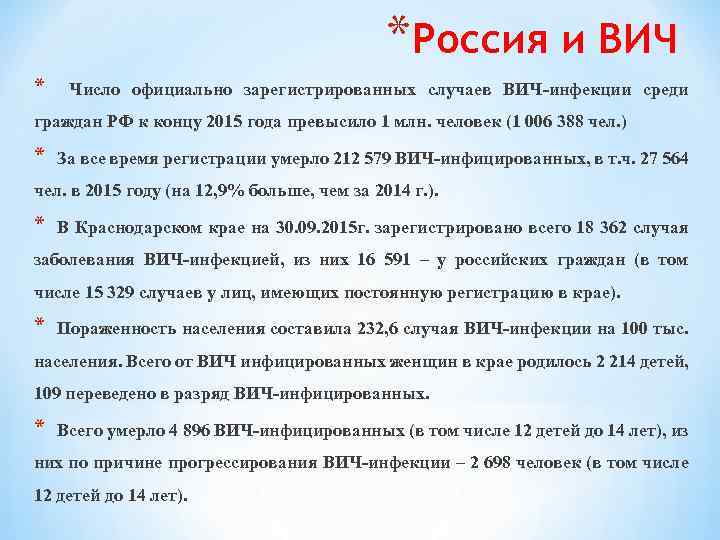 *Россия и ВИЧ

* Число официально зарегистрированных случаев ВИЧ-инфекции среди граждан РФ к концу 2015 года превысило 1 млн. человек (1 006 388 чел.)

* За все время регистрации умерло 212 579 ВИЧ-инфицированных, в т.ч. 27 564 чел. в 2015 году (на 12,9% больше, чем за 2014 г.).

* В Краснодарском крае на 30.09.2015г. зарегистрировано всего 18 362 случая заболевания ВИЧ-инфекцией, из них 16 591 – у российских граждан (в том числе 15 329 случаев у лиц, имеющих постоянную регистрацию в крае).

* Пораженность населения составила 232,6 случая ВИЧ-инфекции на 100 тыс. населения. Всего от ВИЧ инфицированных женщин в крае родилось 2 214 детей, 109 переведено в разряд ВИЧ-инфицированных.

* Всего умерло 4 896 ВИЧ-инфицированных (в том числе 12 детей до 14 лет), из них по причине прогрессирования ВИЧ-инфекции – 2 698 человек (в том числе 12 детей до 14 лет).